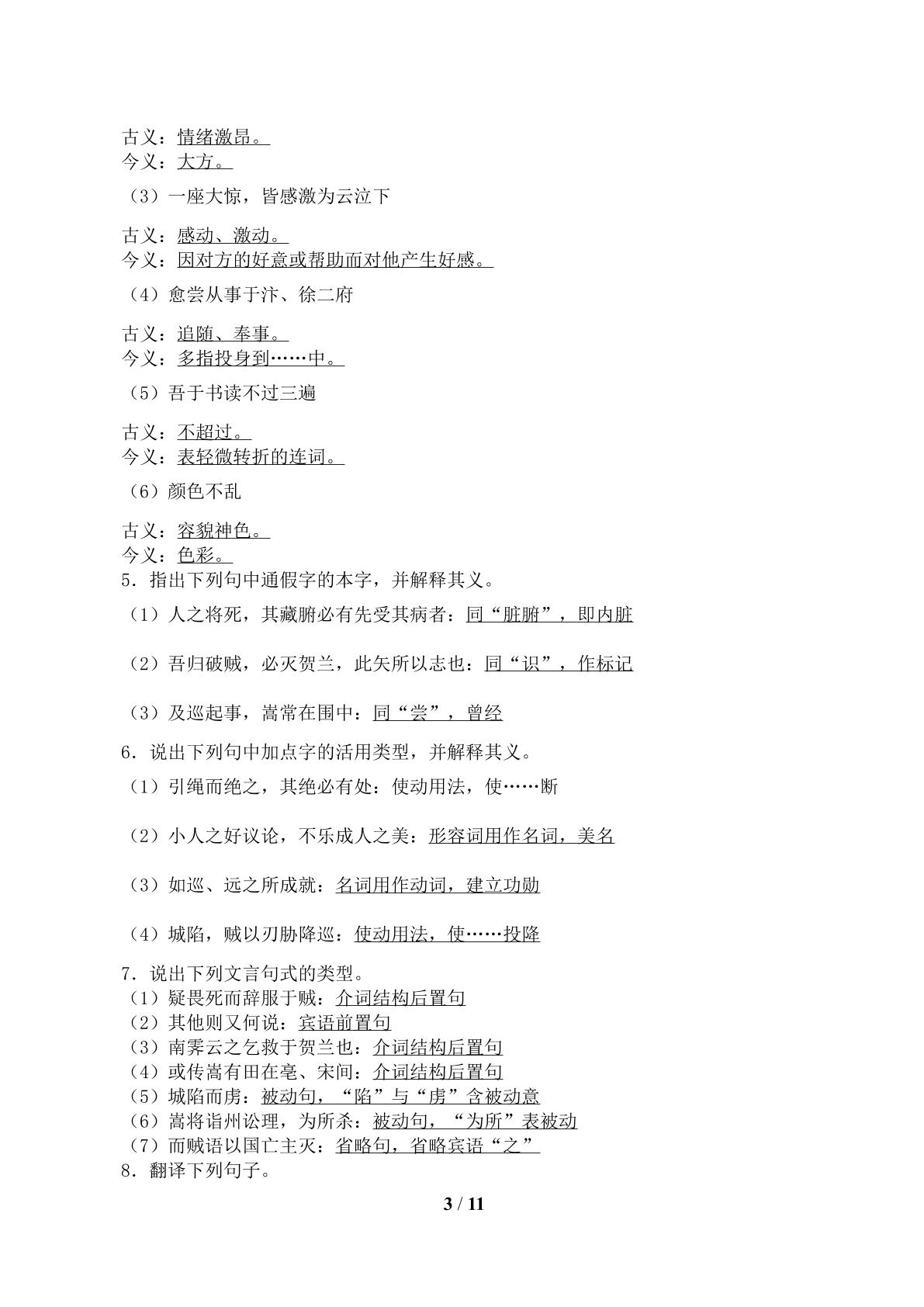 古义：情绪激昂。
今义：大方。

（3）一座大惊，皆感激为云泣下

古义：感动、激动。
今义：因对方的好意或帮助而对他产生好感。

（4）愈尝从事于汴、徐二府

古义：追随、奉事。
今义：多指投身到……中。

（5）吾于书读不过三遍

古义：不超过。
今义：表轻微转折的连词。

（6）颜色不乱

古义：容貌神色。
今义：色彩。

5．指出下列句中通假字的本字，并解释其义。

（1）人之将死，其藏腑必有先受其病者：同“脏腑”，即内脏

（2）吾归破贼，必灭贺兰，此矢所以志也：同“识”，作标记

（3）及巡起事，嵩常在围中：同“尝”，曾经

6．说出下列句中加点字的活用类型，并解释其义。

（1）引绳而绝之，其绝必有处：使动用法，使……断

（2）小人之好议论，不乐成人之美：形容词用作名词，美名

（3）如巡、远之所成就：名词用作动词，建立功勋

（4）城陷，贼以刃胁降巡：使动用法，使……投降

7．说出下列文言句式的类型。
（1）疑畏死而辞服于贼：介词结构后置句
（2）其他则又何说：宾语前置句
（3）南霁云之乞救于贺兰也：介词结构后置句
（4）或传嵩有田在亳、宋间：介词结构后置句
（5）城陷而虏：被动句，“陷”与“虏”含被动意
（6）嵩将诣州讼理，为所杀：被动句，“为所”表被动
（7）而贼语以国亡主灭：省略句，省略宾语“之”
8．翻译下列句子。

3 / 11